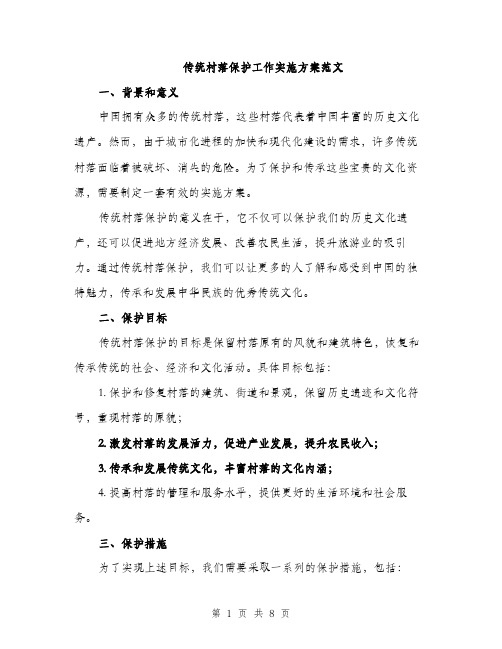 传统村落保护工作实施方案范文

一、背景和意义

中国拥有众多的传统村落，这些村落代表着中国丰富的历史文化遗产。然而，由于城市化进程的加快和现代化建设的需求，许多传统村落面临着被破坏、消失的危险。为了保护和传承这些宝贵的文化资源，需要制定一套有效的实施方案。

传统村落保护的意义在于，它不仅可以保护我们的历史文化遗产，还可以促进地方经济发展、改善农民生活，提升旅游业的吸引力。通过传统村落保护，我们可以让更多的人了解和感受到中国的独特魅力，传承和发展中华民族的优秀传统文化。

二、保护目标

传统村落保护的目标是保留村落原有的风貌和建筑特色，恢复和传承传统的社会、经济和文化活动。具体目标包括：

1. 保护和修复村落的建筑、街道和景观，保留历史遗迹和文化符号，重现村落的原貌；

2. 激发村落的发展活力，促进产业发展，提升农民收入；

3. 传承和发展传统文化，丰富村落的文化内涵；

4. 提高村落的管理和服务水平，提供更好的生活环境和社会服务。

三、保护措施

为了实现上述目标，我们需要采取一系列的保护措施，包括：

第 1 页 共 8 页